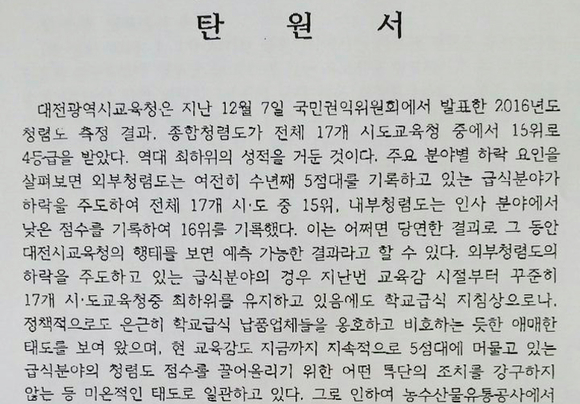 탄 원 서

대전광역시교육청은 지난 12월 7일 국민권익위원회에서 발표한 2016년도 청렴도 측정 결과, 종합청렴도가 전체 17개 시도교육청 중에서 15위로 4등급을 받았다. 역대 최하위의 성적을 거둔 것이다. 주요 분야별 하락 요인을 살펴보면 외부청렴도는 여전히 수년째 5점대를 기록하고 있는 급식분야가 하락을 주도하여 전체 17개 시·도 중 15위, 내부청렴도는 인사 분야에서 낮은 점수를 기록하여 16위를 기록했다. 이는 어쩌면 당연한 결과로 그 동안 대전시교육청의 행태를 보면 예측 가능한 결과라고 할 수 있다. 외부청렴도의 하락을 주도하고 있는 급식분야의 경우 지난번 교육감 시절부터 꾸준히 17개 시·도교육청중 최하위를 유지하고 있음에도 학교급식 지침상으로나, 정책적으로도 은근히 학교급식 납품업체들을 옹호하고 비호하는 듯한 애매한 태도를 보여 왔으며, 현 교육감도 지금까지 지속적으로 5점대에 머물고 있는 급식분야의 청렴도 점수를 끌어올리기 위한 어떤 특단의 조치를 강구하지 않는 등 미온적인 태도로 일관하고 있다. 그로 인하여 농수산물유통공사에서